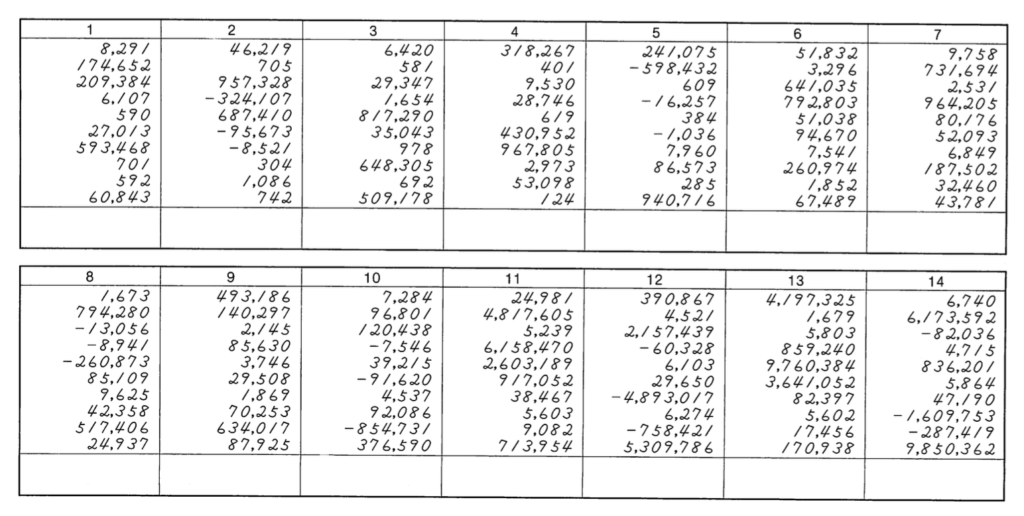 | 1 | 2 | 3 | 4 | 5 | 6 | 7 |
|---|---|---|---|---|---|---|
| 8,291 | 46,219 | 6,420 | 318,267 | 241,075 | 51,832 | 9,758 |
| 174,652 | 705 | 581 | 401 | -598,432 | 3,296 | 731,694 |
| 209,384 | 957,328 | 29,347 | 9,530 | 609 | 641,035 | 2,531 |
| 6,107 | -324,107 | 1,654 | 28,746 | -16,257 | 792,803 | 964,205 |
| 590 | 687,410 | 817,290 | 619 | 384 | 51,038 | 80,176 |
| 27,013 | -95,673 | 35,043 | 430,952 | -1,036 | 94,670 | 52,093 |
| 593,468 | -8,521 | 978 | 967,805 | 7,960 | 7,541 | 6,849 |
| 701 | 304 | 648,305 | 2,973 | 86,573 | 260,974 | 187,502 |
| 592 | 1,086 | 692 | 53,098 | 285 | 1,852 | 32,460 |
| 60,843 | 742 | 509,178 | 124 | 940,716 | 67,489 | 43,781 |
| | | | | | | |

| 8 | 9 | 10 | 11 | 12 | 13 | 14 |
|---|---|---|---|---|---|---|
| 1,673 | 493,186 | 7,284 | 24,981 | 390,867 | 4,197,325 | 6,740 |
| 794,280 | 140,297 | 96,801 | 4,817,605 | 4,521 | 1,679 | 6,173,592 |
| -13,056 | 2,145 | 120,438 | 5,239 | 2,157,439 | 5,803 | -82,036 |
| -8,941 | 85,630 | -7,546 | 6,158,470 | -60,328 | 859,240 | 4,715 |
| -260,873 | 3,746 | 39,215 | 2,603,189 | 6,103 | 9,760,384 | 836,201 |
| 85,109 | 29,508 | -91,620 | 917,052 | 29,650 | 3,641,052 | 5,864 |
| 9,625 | 1,869 | 4,537 | 38,467 | -4,893,017 | 82,397 | 47,190 |
| 42,358 | 70,253 | 92,086 | 5,603 | 6,274 | 5,602 | -1,609,753 |
| 517,406 | 634,017 | -854,731 | 9,082 | -758,421 | 17,456 | -287,419 |
| 24,937 | 87,925 | 376,590 | 713,954 | 5,309,786 | 170,938 | 9,850,362 |
| | | | | | | |